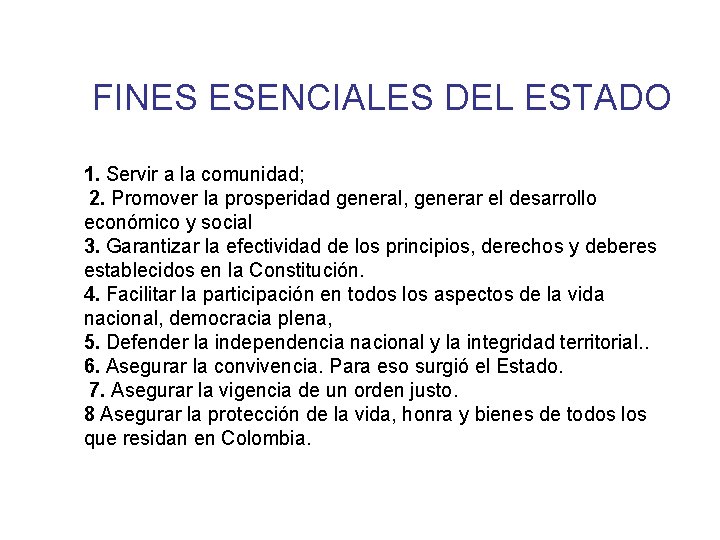 FINES ESENCIALES DEL ESTADO

1. Servir a la comunidad;
2. Promover la prosperidad general, generar el desarrollo económico y social
3. Garantizar la efectividad de los principios, derechos y deberes establecidos en la Constitución.
4. Facilitar la participación en todos los aspectos de la vida nacional, democracia plena,
5. Defender la independencia nacional y la integridad territorial..
6. Asegurar la convivencia. Para eso surgió el Estado.
7. Asegurar la vigencia de un orden justo.
8 Asegurar la protección de la vida, honra y bienes de todos los que residan en Colombia.